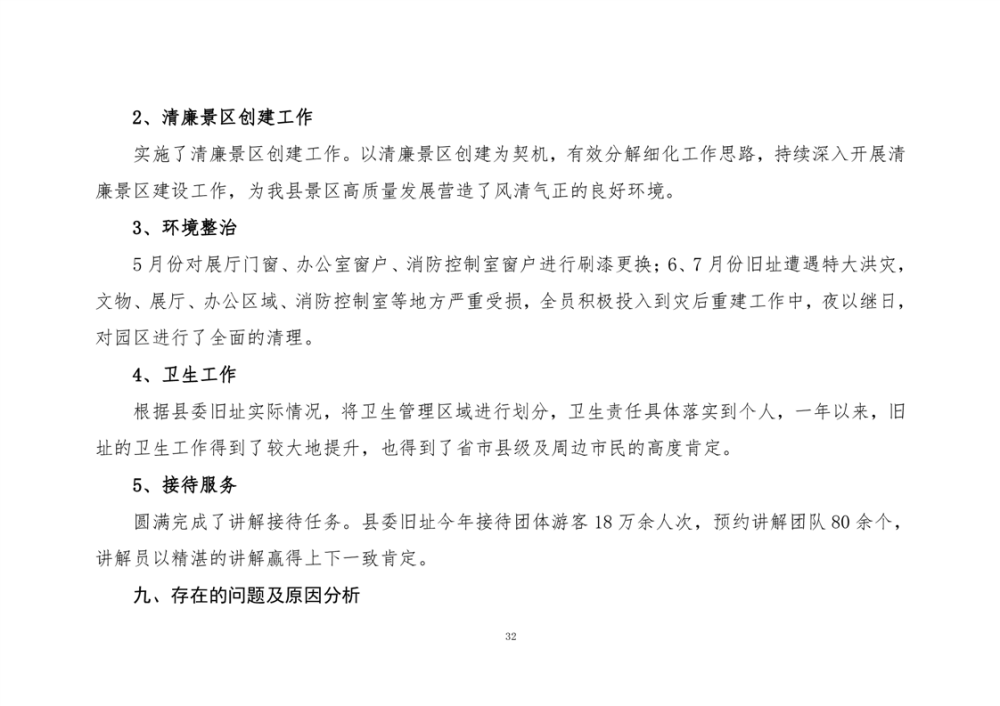 2、清廉景区创建工作

实施了清廉景区创建工作。以清廉景区创建为契机，有效分解细化工作思路，持续深入开展清廉景区建设工作，为我县景区高质量发展营造了风清气正的良好环境。

3、环境整治

5月份对展厅门窗、办公室窗户、消防控制室窗户进行刷漆更换；6、7月份旧址遭遇特大洪灾，文物、展厅、办公区域、消防控制室等地方严重受损，全员积极投入到灾后重建工作中，夜以继日，对园区进行了全面的清理。

4、卫生工作

根据县委旧址实际情况，将卫生管理区域进行划分，卫生责任具体落实到个人，一年以来，旧址的卫生工作得到了较大地提升，也得到了省市县级及周边市民的高度肯定。

5、接待服务

圆满完成了讲解接待任务。县委旧址今年接待团体游客18万余人次，预约讲解团队80余个，讲解员以精湛的讲解赢得上下一致肯定。

九、存在的问题及原因分析

32